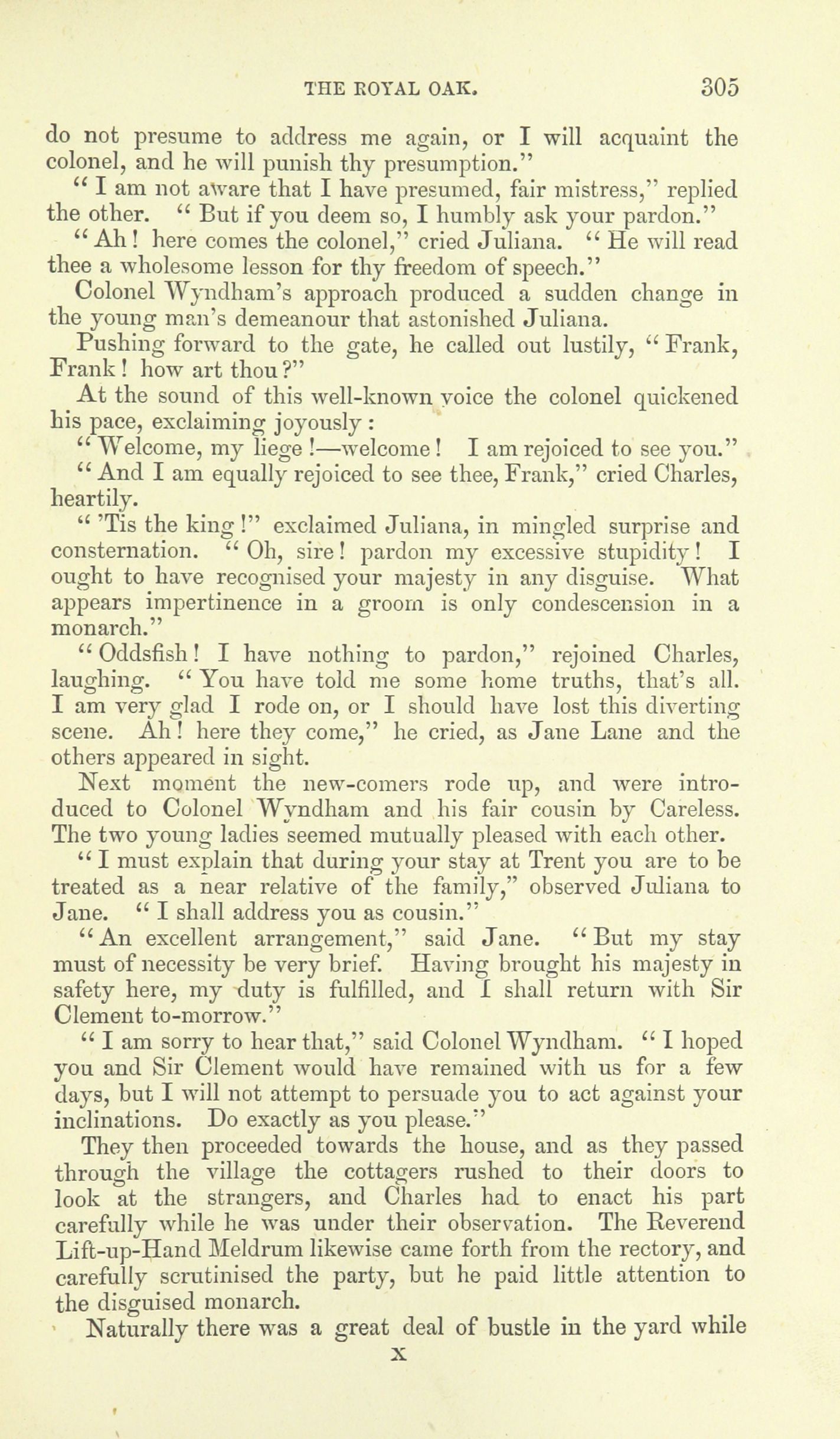 THE ROYAL OAK. 305

do not presume to address me again, or I will acquaint the colonel, and he will punish thy presumption."

"I am not aware that I have presumed, fair mistress," replied the other. "But if you deem so, I humbly ask your pardon."

"Ah! here comes the colonel," cried Juliana. "He will read thee a wholesome lesson for thy freedom of speech."

Colonel Wyndham's approach produced a sudden change in the young man's demeanour that astonished Juliana.

Pushing forward to the gate, he called out lustily, "Frank, Frank! how art thou?"

At the sound of this well-known voice the colonel quickened his pace, exclaiming joyously:

"Welcome, my liege!—welcome! I am rejoiced to see you."

"And I am equally rejoiced to see thee, Frank," cried Charles, heartily.

"'Tis the king!" exclaimed Juliana, in mingled surprise and consternation. "Oh, sire! pardon my excessive stupidity! I ought to have recognised your majesty in any disguise. What appears impertinence in a groom is only condescension in a monarch."

"Oddsfish! I have nothing to pardon," rejoined Charles, laughing. "You have told me some home truths, that's all. I am very glad I rode on, or I should have lost this diverting scene. Ah! here they come," he cried, as Jane Lane and the others appeared in sight.

Next moment the new-comers rode up, and were introduced to Colonel Wyndham and his fair cousin by Careless. The two young ladies seemed mutually pleased with each other.

"I must explain that during your stay at Trent you are to be treated as a near relative of the family," observed Juliana to Jane. "I shall address you as cousin."

"An excellent arrangement," said Jane. "But my stay must of necessity be very brief. Having brought his majesty in safety here, my duty is fulfilled, and I shall return with Sir Clement to-morrow."

"I am sorry to hear that," said Colonel Wyndham. "I hoped you and Sir Clement would have remained with us for a few days, but I will not attempt to persuade you to act against your inclinations. Do exactly as you please."

They then proceeded towards the house, and as they passed through the village the cottagers rushed to their doors to look at the strangers, and Charles had to enact his part carefully while he was under their observation. The Reverend Lift-up-Hand Meldrum likewise came forth from the rectory, and carefully scrutinised the party, but he paid little attention to the disguised monarch.

Naturally there was a great deal of bustle in the yard while

X